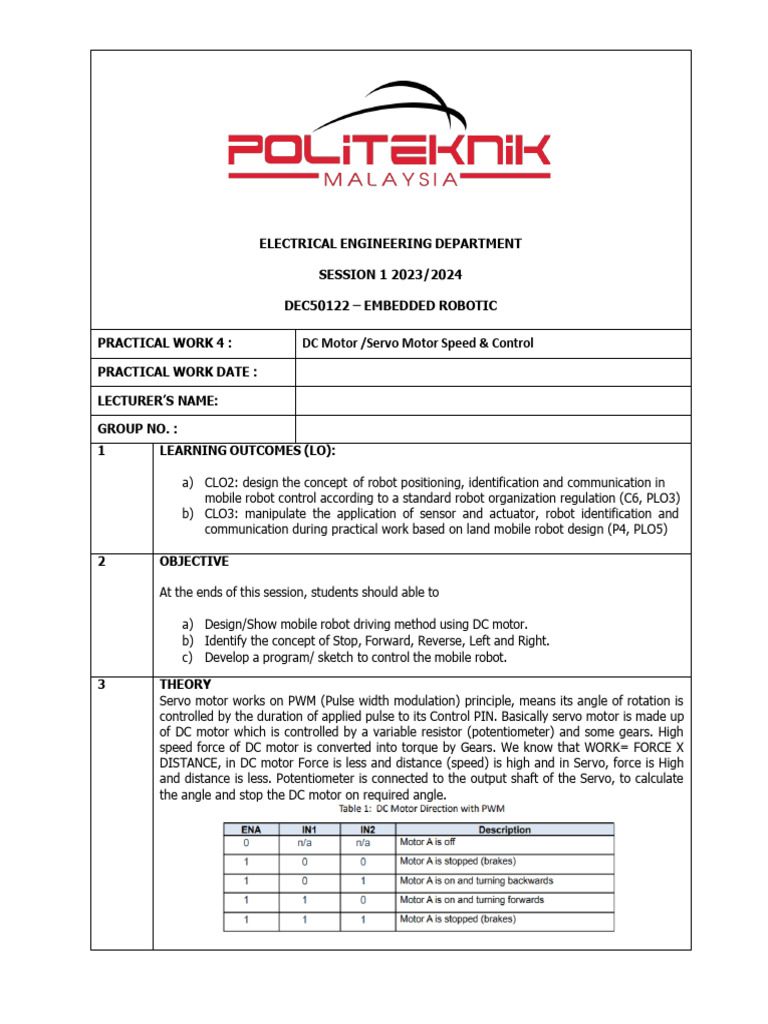 POLITEKNIK
MALAYSIA

ELECTRICAL ENGINEERING DEPARTMENT

SESSION 1 2023/2024

DEC50122 – EMBEDDED ROBOTIC

| PRACTICAL WORK 4 : | DC Motor /Servo Motor Speed & Control |
|---|---|
| PRACTICAL WORK DATE : | |
| LECTURER'S NAME: | |
| GROUP NO. : | |

1 LEARNING OUTCOMES (LO):

a) CLO2: design the concept of robot positioning, identification and communication in mobile robot control according to a standard robot organization regulation (C6, PLO3)
b) CLO3: manipulate the application of sensor and actuator, robot identification and communication during practical work based on land mobile robot design (P4, PLO5)

2 OBJECTIVE

At the ends of this session, students should able to

a) Design/Show mobile robot driving method using DC motor.
b) Identify the concept of Stop, Forward, Reverse, Left and Right.
c) Develop a program/ sketch to control the mobile robot.

3 THEORY
Servo motor works on PWM (Pulse width modulation) principle, means its angle of rotation is controlled by the duration of applied pulse to its Control PIN. Basically servo motor is made up of DC motor which is controlled by a variable resistor (potentiometer) and some gears. High speed force of DC motor is converted into torque by Gears. We know that WORK= FORCE X DISTANCE, in DC motor Force is less and distance (speed) is high and in Servo, force is High and distance is less. Potentiometer is connected to the output shaft of the Servo, to calculate the angle and stop the DC motor on required angle.

Table 1: DC Motor Direction with PWM

| ENA | IN1 | IN2 | Description |
|---|---|---|---|
| 0 | n/a | n/a | Motor A is off |
| 1 | 0 | 0 | Motor A is stopped (brakes) |
| 1 | 0 | 1 | Motor A is on and turning backwards |
| 1 | 1 | 0 | Motor A is on and turning forwards |
| 1 | 1 | 1 | Motor A is stopped (brakes) |